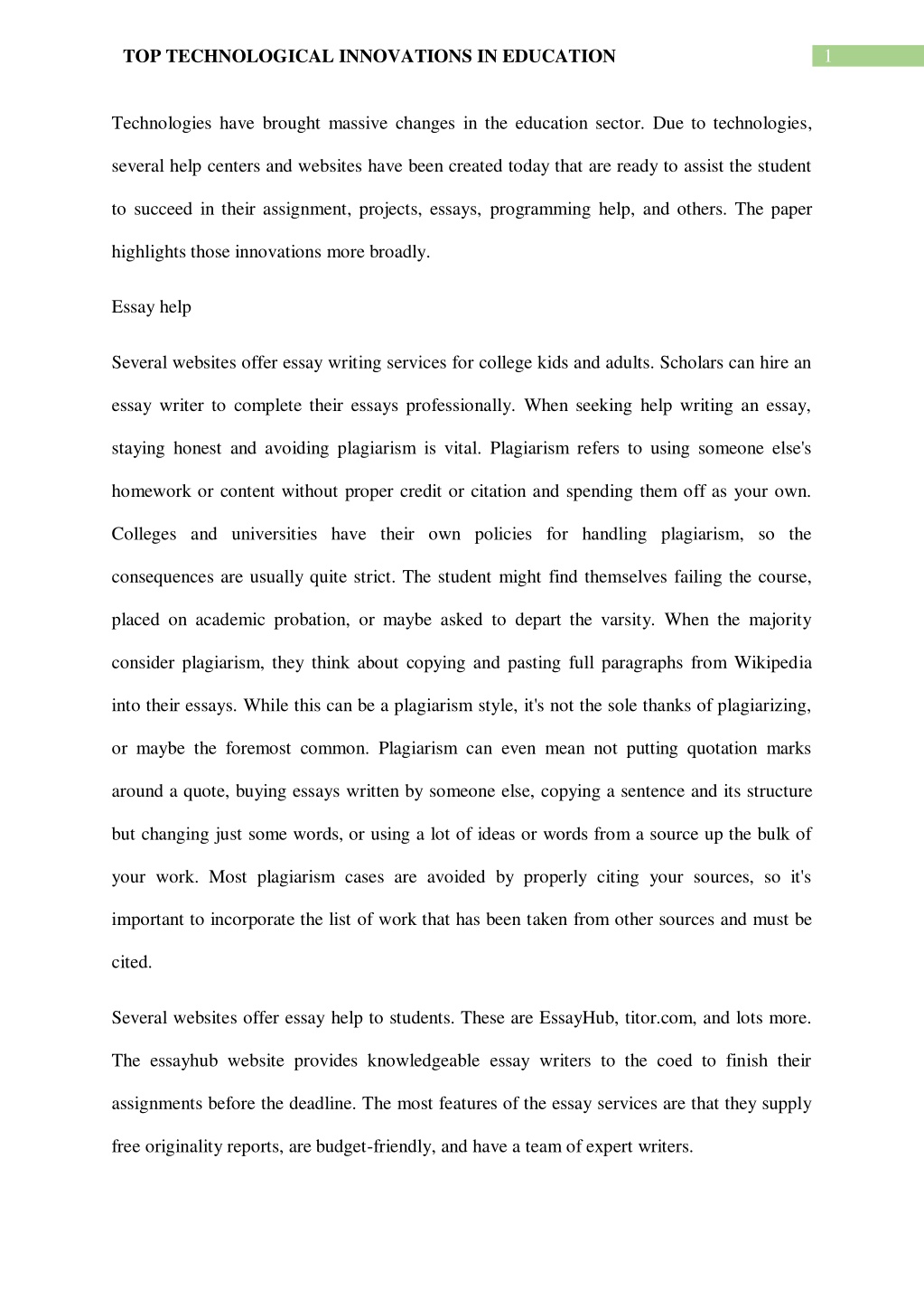 TOP TECHNOLOGICAL INNOVATIONS IN EDUCATION

1

Technologies have brought massive changes in the education sector. Due to technologies, several help centers and websites have been created today that are ready to assist the student to succeed in their assignment, projects, essays, programming help, and others. The paper highlights those innovations more broadly.

Essay help

Several websites offer essay writing services for college kids and adults. Scholars can hire an essay writer to complete their essays professionally. When seeking help writing an essay, staying honest and avoiding plagiarism is vital. Plagiarism refers to using someone else's homework or content without proper credit or citation and spending them off as your own. Colleges and universities have their own policies for handling plagiarism, so the consequences are usually quite strict. The student might find themselves failing the course, placed on academic probation, or maybe asked to depart the varsity. When the majority consider plagiarism, they think about copying and pasting full paragraphs from Wikipedia into their essays. While this can be a plagiarism style, it's not the sole thanks of plagiarizing, or maybe the foremost common. Plagiarism can even mean not putting quotation marks around a quote, buying essays written by someone else, copying a sentence and its structure but changing just some words, or using a lot of ideas or words from a source up the bulk of your work. Most plagiarism cases are avoided by properly citing your sources, so it's important to incorporate the list of work that has been taken from other sources and must be cited.

Several websites offer essay help to students. These are EssayHub, titor.com, and lots more. The essayhub website provides knowledgeable essay writers to the coed to finish their assignments before the deadline. The most features of the essay services are that they supply free originality reports, are budget-friendly, and have a team of expert writers.